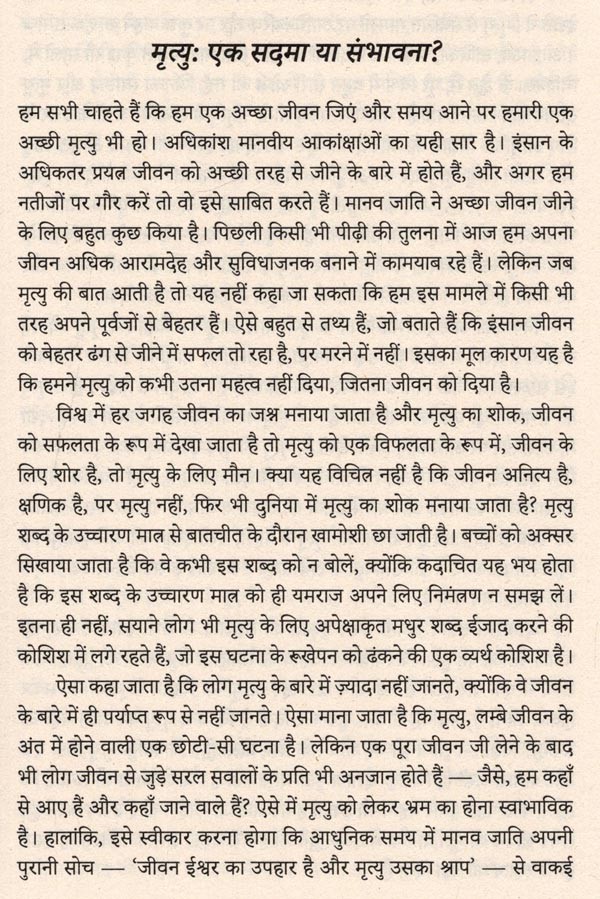 मृत्यु: एक सदमा या संभावना?

हम सभी चाहते हैं कि हम एक अच्छा जीवन जिएं और समय आने पर हमारी एक अच्छी मृत्यु भी हो। अधिकांश मानवीय आकांक्षाओं का यही सार है। इंसान के अधिकतर प्रयत्न जीवन को अच्छी तरह से जीने के बारे में होते हैं, और अगर हम नतीजों पर गौर करें तो वो इसे साबित करते हैं। मानव जाति ने अच्छा जीवन जीने के लिए बहुत कुछ किया है। पिछली किसी भी पीढ़ी की तुलना में आज हम अपना जीवन अधिक आरामदेह और सुविधाजनक बनाने में कामयाब रहे हैं। लेकिन जब मृत्यु की बात आती है तो यह नहीं कहा जा सकता कि हम इस मामले में किसी भी तरह अपने पूर्वजों से बेहतर हैं। ऐसे बहुत से तथ्य हैं, जो बताते हैं कि इंसान जीवन को बेहतर ढंग से जीने में सफल तो रहा है, पर मरने में नहीं। इसका मूल कारण यह है कि हमने मृत्यु को कभी उतना महत्व नहीं दिया, जितना जीवन को दिया है।

विश्व में हर जगह जीवन का जश्न मनाया जाता है और मृत्यु का शोक, जीवन को सफलता के रूप में देखा जाता है तो मृत्यु को एक विफलता के रूप में, जीवन के लिए शोर है, तो मृत्यु के लिए मौन। क्या यह विचित्र नहीं है कि जीवन अनित्य है, क्षणिक है, पर मृत्यु नहीं, फिर भी दुनिया में मृत्यु का शोक मनाया जाता है? मृत्यु शब्द के उच्चारण मात्र से बातचीत के दौरान खामोशी छा जाती है। बच्चों को अक्सर सिखाया जाता है कि वे कभी इस शब्द को न बोलें, क्योंकि कदाचित यह भय होता है कि इस शब्द के उच्चारण मात्र को ही यमराज अपने लिए निमंत्रण न समझ लें। इतना ही नहीं, सयाने लोग भी मृत्यु के लिए अपेक्षाकृत मधुर शब्द ईजाद करने की कोशिश में लगे रहते हैं, जो इस घटना के रूखेपन को ढंकने की एक व्यर्थ कोशिश है।

ऐसा कहा जाता है कि लोग मृत्यु के बारे में ज़्यादा नहीं जानते, क्योंकि वे जीवन के बारे में ही पर्याप्त रूप से नहीं जानते। ऐसा माना जाता है कि मृत्यु, लम्बे जीवन के अंत में होने वाली एक छोटी-सी घटना है। लेकिन एक पूरा जीवन जी लेने के बाद भी लोग जीवन से जुड़े सरल सवालों के प्रति भी अनजान होते हैं — जैसे, हम कहाँ से आए हैं और कहाँ जाने वाले हैं? ऐसे में मृत्यु को लेकर भ्रम का होना स्वाभाविक है। हालांकि, इसे स्वीकार करना होगा कि आधुनिक समय में मानव जाति अपनी पुरानी सोच — 'जीवन ईश्वर का उपहार है और मृत्यु उसका श्राप' — से वाकई